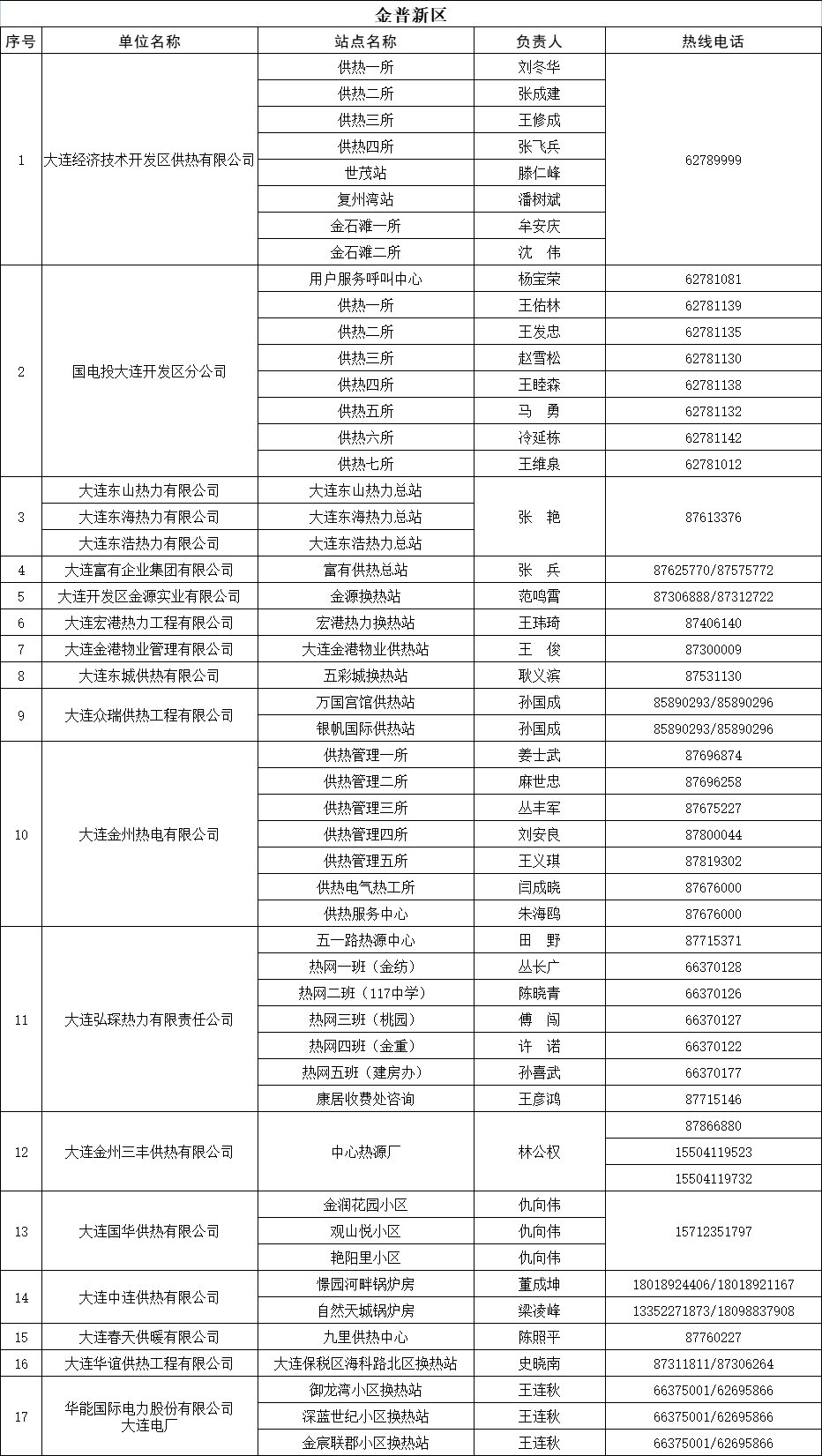 金普新区

| 序号 | 单位名称 | 站点名称 | 负责人 | 热线电话 |
|---|---|---|---|---|
| 1 | 大连经济技术开发区供热有限公司 | 供热一所 | 刘冬华 | 62789999 |
| | | 供热二所 | 张成建 | |
| | | 供热三所 | 王修成 | |
| | | 供热四所 | 张飞兵 | |
| | | 世茂站 | 滕仁峰 | |
| | | 复州湾站 | 潘树斌 | |
| | | 金石滩一所 | 牟安庆 | |
| | | 金石滩二所 | 沈 伟 | |
| 2 | 国电投大连开发区分公司 | 用户服务呼叫中心 | 杨宝荣 | 62781081 |
| | | 供热一所 | 王佑林 | 62781139 |
| | | 供热二所 | 王发忠 | 62781135 |
| | | 供热三所 | 赵雪松 | 62781130 |
| | | 供热四所 | 王睦森 | 62781138 |
| | | 供热五所 | 马 勇 | 62781132 |
| | | 供热六所 | 冷延栋 | 62781142 |
| | | 供热七所 | 王维泉 | 62781012 |
| 3 | 大连东山热力有限公司 | 大连东山热力总站 | 张 艳 | 87613376 |
| | 大连东海热力有限公司 | 大连东海热力总站 | | |
| | 大连东浩热力有限公司 | 大连东浩热力总站 | | |
| 4 | 大连富有企业集团有限公司 | 富有供热总站 | 张 兵 | 87625770/87575772 |
| 5 | 大连开发区金源实业有限公司 | 金源换热站 | 范鸣雷 | 87306888/87312722 |
| 6 | 大连宏港热力工程有限公司 | 宏港热力换热站 | 王玮琦 | 87406140 |
| 7 | 大连金港物业管理有限公司 | 大连金港物业供热站 | 王 俊 | 87300009 |
| 8 | 大连东城供热有限公司 | 五彩城换热站 | 耿义滨 | 87531130 |
| 9 | 大连众瑞供热工程有限公司 | 万国宫馆供热站 | 孙国成 | 85890293/85890296 |
| | | 银帆国际供热站 | 孙国成 | 85890293/85890296 |
| 10 | 大连金州热电有限公司 | 供热管理一所 | 姜士武 | 87696874 |
| | | 供热管理二所 | 麻世忠 | 87696258 |
| | | 供热管理三所 | 丛丰军 | 87675227 |
| | | 供热管理四所 | 刘安良 | 87800044 |
| | | 供热管理五所 | 王义琪 | 87819302 |
| | | 供热电气热工所 | 闫成晓 | 87676000 |
| | | 供热服务中心 | 朱海鸥 | 87676000 |
| 11 | 大连弘琛热力有限责任公司 | 五一路热源中心 | 田 野 | 87715371 |
| | | 热网一班（金纺） | 丛长广 | 66370128 |
| | | 热网二班（117中学） | 陈晓青 | 66370126 |
| | | 热网三班（桃园） | 傅 闯 | 66370127 |
| | | 热网四班（金重） | 许 诺 | 66370122 |
| | | 热网五班（建房办） | 孙喜武 | 66370177 |
| | | 康居收费处咨询 | 王彦鸿 | 87715146 |
| 12 | 大连金州三丰供热有限公司 | 中心热源厂 | 林公权 | 87866880 |
| | | | | 15504119523 |
| | | | | 15504119732 |
| 13 | 大连国华供热有限公司 | 金润花园小区 | 仇向伟 | 15712351797 |
| | | 观山悦小区 | 仇向伟 | |
| | | 艳阳里小区 | 仇向伟 | |
| 14 | 大连中连供热有限公司 | 憬园河畔锅炉房 | 董成坤 | 18018924406/18018921167 |
| | | 自然天城锅炉房 | 梁凌峰 | 13352271873/18098837908 |
| 15 | 大连春天供暖有限公司 | 九里供热中心 | 陈照平 | 87760227 |
| 16 | 大连华谊供热工程有限公司 | 大连保税区海科路北区换热站 | 史晓南 | 87311811/87306264 |
| 17 | 华能国际电力股份有限公司大连电厂 | 御龙湾小区换热站 | 王连秋 | 66375001/62695866 |
| | | 深蓝世纪小区换热站 | 王连秋 | 66375001/62695866 |
| | | 金宸联郡小区换热站 | 王连秋 | 66375001/62695866 |